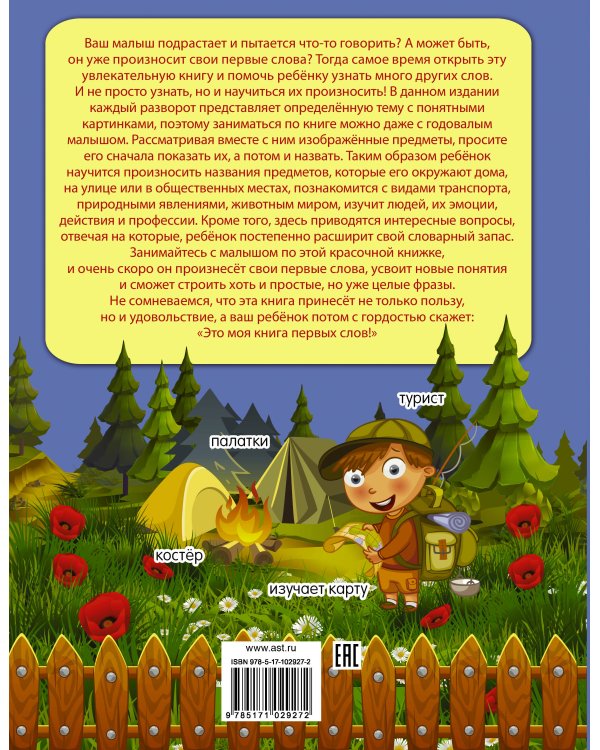 Ваш малыш подрастает и пытается что-то говорить? А может быть, он уже произносит свои первые слова? Тогда самое время открыть эту увлекательную книгу и помочь ребёнку узнать много других слов. И не просто узнать, но и научиться их произносить! В данном издании каждый разворот представляет определённую тему с понятными картинками, поэтому заниматься по книге можно даже с годовалым малышом. Рассматривая вместе с ним изображённые предметы, просите его сначала показать их, а потом и назвать. Таким образом ребёнок научится произносить названия предметов, которые его окружают дома, на улице или в общественных местах, познакомится с видами транспорта, природными явлениями, животным миром, изучит людей, их эмоции, действия и профессии. Кроме того, здесь приводятся интересные вопросы, отвечая на которые, ребёнок постепенно расширит свой словарный запас.
Занимайтесь с малышом по этой красочной книжке, и очень скоро он произнесёт свои первые слова, усвоит новые понятия и сможет строить хоть и простые, но уже целые фразы.
Не сомневаемся, что эта книга принесёт не только пользу, но и удовольствие, а ваш ребёнок потом с гордостью скажет: «Это моя книга первых слов!»

турист

палатки

костёр

изучает карту

www.ast.ru
ISBN 978-5-17-102927-2
EAC
9 785171 029272